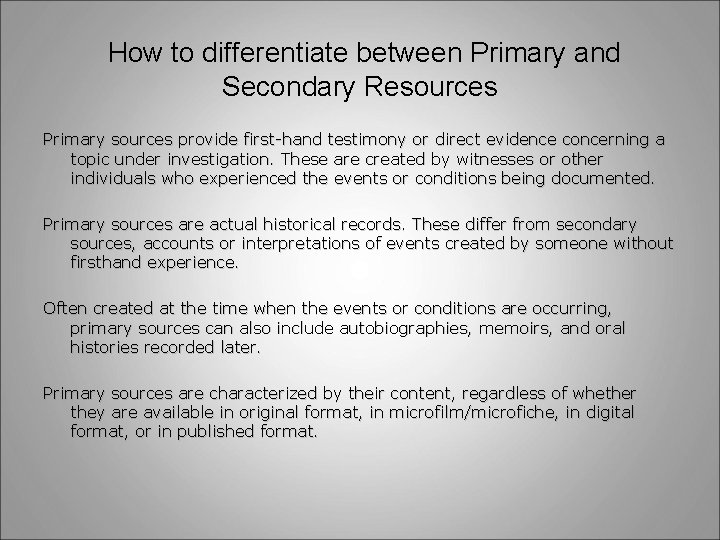 How to differentiate between Primary and Secondary Resources

Primary sources provide first-hand testimony or direct evidence concerning a topic under investigation. These are created by witnesses or other individuals who experienced the events or conditions being documented.

Primary sources are actual historical records. These differ from secondary sources, accounts or interpretations of events created by someone without firsthand experience.

Often created at the time when the events or conditions are occurring, primary sources can also include autobiographies, memoirs, and oral histories recorded later.

Primary sources are characterized by their content, regardless of whether they are available in original format, in microfilm/microfiche, in digital format, or in published format.